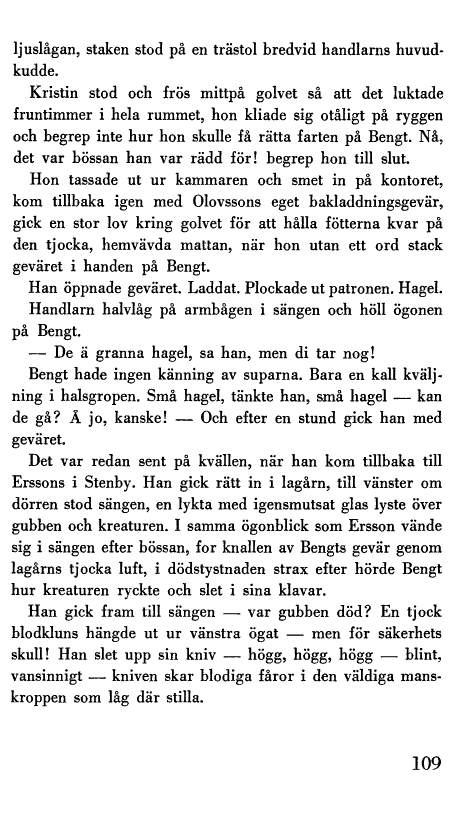 ljuslågan, staken stod på en trästol bredvid handlarns huvudkudde.

Kristin stod och frös mittpå golvet så att det luktade fruntimmer i hela rummet, hon kliade sig otåligt på ryggen och begrep inte hur hon skulle få rätta farten på Bengt. Nå, det var bössan han var rädd för! begrep hon till slut.

Hon tassade ut ur kammaren och smet in på kontoret, kom tillbaka igen med Olovssons eget bakladdningsgevär, gick en stor lov kring golvet för att hålla fötterna kvar på den tjocka, hemvävda mattan, när hon utan ett ord stack geväret i handen på Bengt.

Han öppnade geväret. Laddat. Plockade ut patronen. Hagel.

Handlarn halvlåg på armbågen i sängen och höll ögonen på Bengt.

— De ä granna hagel, sa han, men di tar nog!

Bengt hade ingen känning av suparna. Bara en kall kväljning i halsgropen. Små hagel, tänkte han, små hagel — kan de gå? Å jo, kanske! — Och efter en stund gick han med geväret.

Det var redan sent på kvällen, när han kom tillbaka till Erssons i Stenby. Han gick rätt in i lagårn, till vänster om dörren stod sängen, en lykta med igensmutsat glas lyste över gubben och kreaturen. I samma ögonblick som Ersson vände sig i sängen efter bössan, for knallen av Bengts gevär genom lagårns tjocka luft, i dödstystnaden strax efter hörde Bengt hur kreaturen ryckte och slet i sina klavar.

Han gick fram till sängen — var gubben död? En tjock blodkluns hängde ut ur vänstra ögat — men för säkerhets skull! Han slet upp sin kniv — högg, högg, högg — blint, vansinnigt — kniven skar blodiga fåror i den väldiga manskroppen som låg där stilla.

109